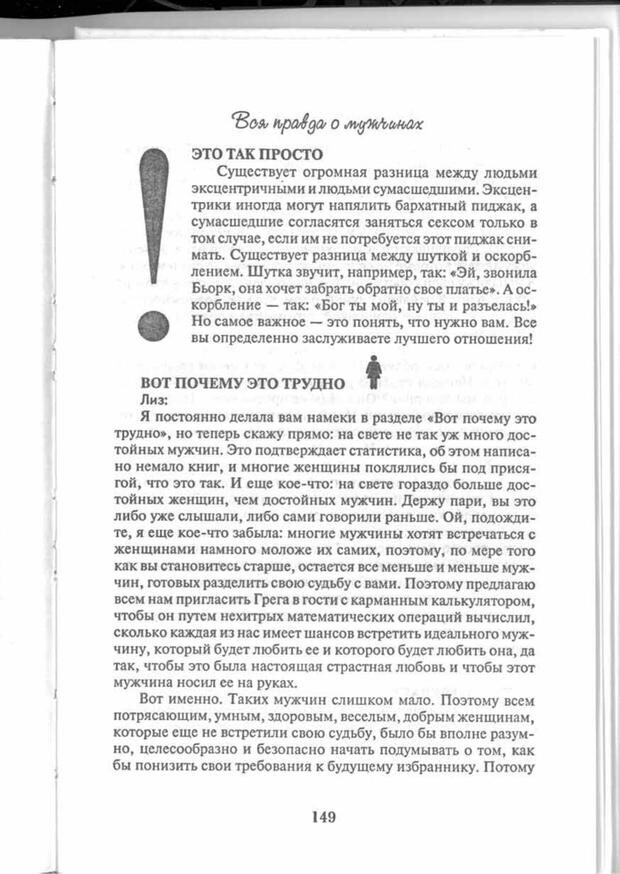 Вся правда о мужчинах

ЭТО ТАК ПРОСТО

Существует огромная разница между людьми эксцентричными и людьми сумасшедшими. Эксцентрики иногда могут напялить бархатный пиджак, а сумасшедшие согласятся заняться сексом только в том случае, если им не потребуется этот пиджак снимать. Существует разница между шуткой и оскорблением. Шутка звучит, например, так: «Эй, звонила Бьорк, она хочет забрать обратно свое платье». А оскорбление — так: «Бог ты мой, ну ты и разъелась!» Но самое важное — это понять, что нужно вам. Все вы определенно заслуживаете лучшего отношения!

ВОТ ПОЧЕМУ ЭТО ТРУДНО

Лиз:

Я постоянно делала вам намеки в разделе «Вот почему это трудно», но теперь скажу прямо: на свете не так уж много достойных мужчин. Это подтверждает статистика, об этом написано немало книг, и многие женщины поклялись бы под присягой, что это так. И еще кое-что: на свете гораздо больше достойных женщин, чем достойных мужчин. Держу пари, вы это либо уже слышали, либо сами говорили раньше. Ой, подождите, я еще кое-что забыла: многие мужчины хотят встречаться с женщинами намного моложе их самих, поэтому, по мере того как вы становитесь старше, остается все меньше и меньше мужчин, готовых разделить свою судьбу с вами. Поэтому предлагаю всем нам пригласить Грега в гости с карманным калькулятором, чтобы он путем нехитрых математических операций вычислил, сколько каждая из нас имеет шансов встретить идеального мужчину, который будет любить ее и которого будет любить она, да так, чтобы это была настоящая страстная любовь и чтобы этот мужчина носил ее на руках.

Вот именно. Таких мужчин слишком мало. Поэтому всем потрясающим, умным, здоровым, веселым, добрым женщинам, которые еще не встретили свою судьбу, было бы вполне разумно, целесообразно и безопасно начать подумывать о том, как бы понизить свои требования к будущему избраннику. Потому

149